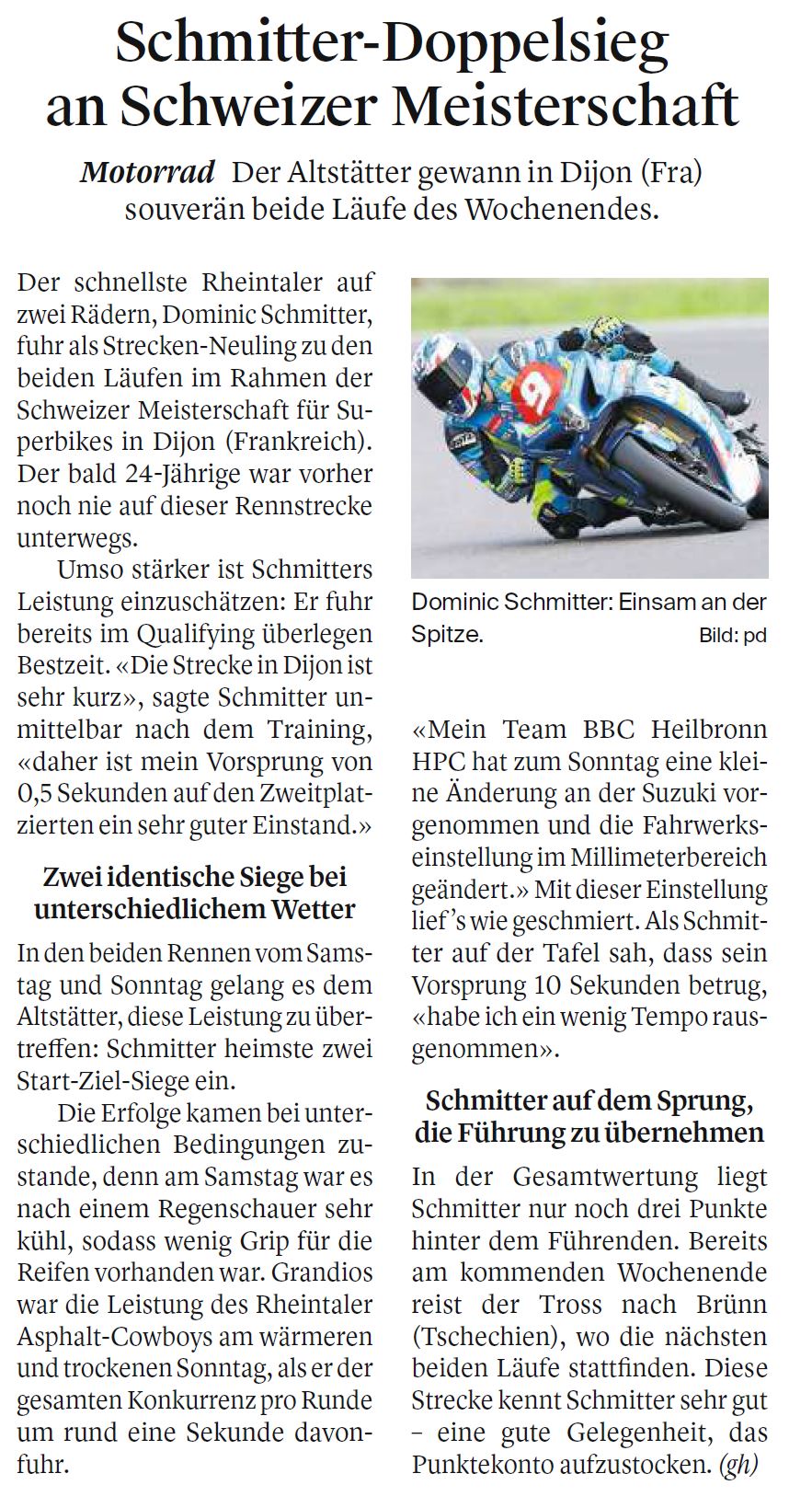 Schmitter-Doppelsieg an Schweizer Meisterschaft

Motorrad Der Altstätter gewann in Dijon (Fra) souverän beide Läufe des Wochenendes.

Der schnellste Rheintaler auf zwei Rädern, Dominic Schmitter, fuhr als Strecken-Neuling zu den beiden Läufen im Rahmen der Schweizer Meisterschaft für Superbikes in Dijon (Frankreich). Der bald 24-Jährige war vorher noch nie auf dieser Rennstrecke unterwegs.

Umso stärker ist Schmitters Leistung einzuschätzen: Er fuhr bereits im Qualifying überlegen Bestzeit. «Die Strecke in Dijon ist sehr kurz», sagte Schmitter unmittelbar nach dem Training, «daher ist mein Vorsprung von 0,5 Sekunden auf den Zweitplatzierten ein sehr guter Einstand.»

Zwei identische Siege bei unterschiedlichem Wetter

In den beiden Rennen vom Samstag und Sonntag gelang es dem Altstätter, diese Leistung zu übertreffen: Schmitter heimste zwei Start-Ziel-Siege ein.

Die Erfolge kamen bei unterschiedlichen Bedingungen zustande, denn am Samstag war es nach einem Regenschauer sehr kühl, sodass wenig Grip für die Reifen vorhanden war. Grandios war die Leistung des Rheintaler Asphalt-Cowboys am wärmeren und trockenen Sonntag, als er der gesamten Konkurrenz pro Runde um rund eine Sekunde davonfuhr.

Dominic Schmitter: Einsam an der Spitze. Bild: pd

«Mein Team BBC Heilbronn HPC hat zum Sonntag eine kleine Änderung an der Suzuki vorgenommen und die Fahrwerkseinstellung im Millimeterbereich geändert.» Mit dieser Einstellung lief's wie geschmiert. Als Schmitter auf der Tafel sah, dass sein Vorsprung 10 Sekunden betrug, «habe ich ein wenig Tempo rausgenommen».

Schmitter auf dem Sprung, die Führung zu übernehmen

In der Gesamtwertung liegt Schmitter nur noch drei Punkte hinter dem Führenden. Bereits am kommenden Wochenende reist der Tross nach Brünn (Tschechien), wo die nächsten beiden Läufe stattfinden. Diese Strecke kennt Schmitter sehr gut – eine gute Gelegenheit, das Punktekonto aufzustocken. (gh)